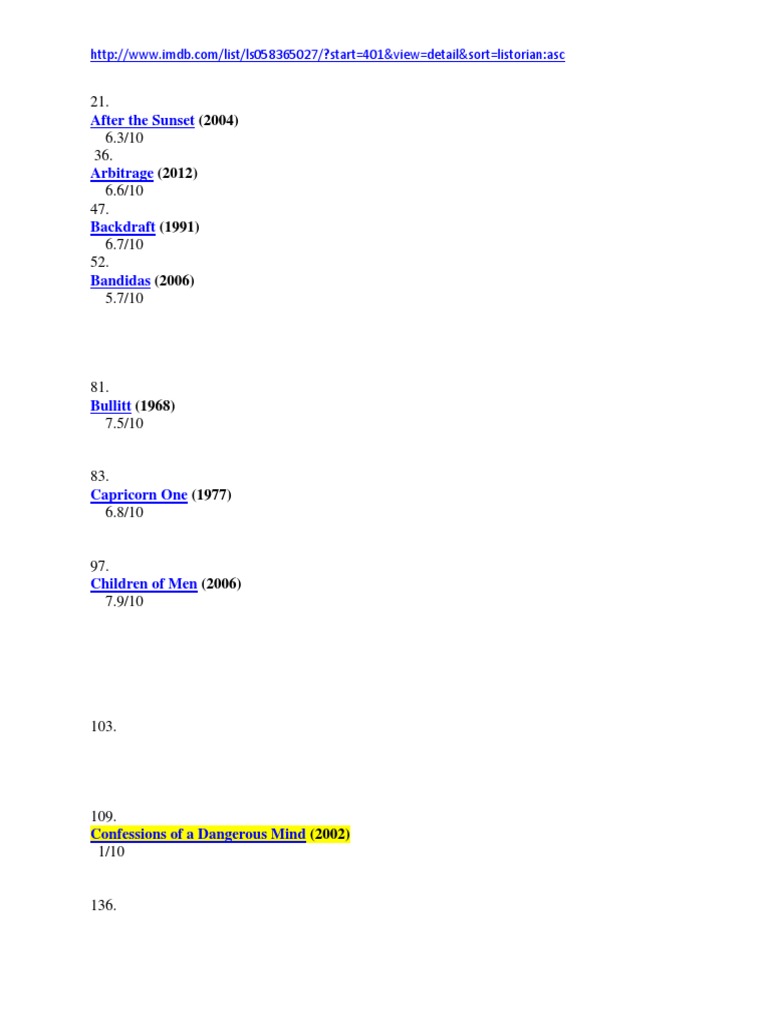 http://www.imdb.com/list/ls058365027/?start=401&view=detail&sort=listorian:asc

21.
After the Sunset (2004)
6.3/10
36.
Arbitrage (2012)
6.6/10
47.
Backdraft (1991)
6.7/10
52.
Bandidas (2006)
5.7/10

81.
Bullitt (1968)
7.5/10

83.
Capricorn One (1977)
6.8/10

97.
Children of Men (2006)
7.9/10

103.

109.
Confessions of a Dangerous Mind (2002)
1/10

136.